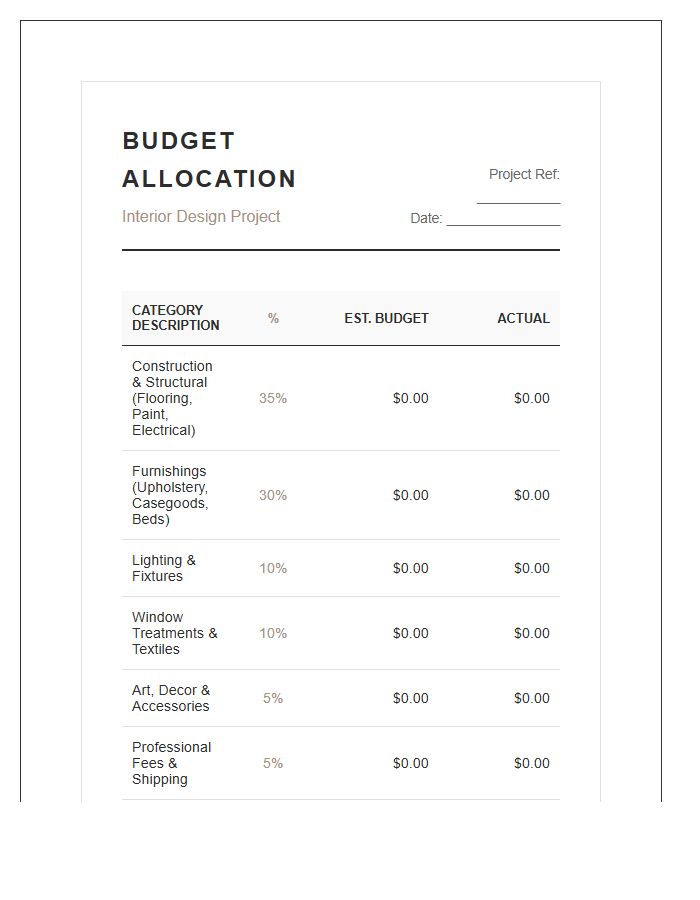 BUDGET ALLOCATION

Interior Design Project

Project Ref: ____

Date: ____

| CATEGORY DESCRIPTION | % | EST. BUDGET | ACTUAL |
|---|---|---|---|
| Construction & Structural (Flooring, Paint, Electrical) | 35% | $0.00 | $0.00 |
| Furnishings (Upholstery, Casegoods, Beds) | 30% | $0.00 | $0.00 |
| Lighting & Fixtures | 10% | $0.00 | $0.00 |
| Window Treatments & Textiles | 10% | $0.00 | $0.00 |
| Art, Decor & Accessories | 5% | $0.00 | $0.00 |
| Professional Fees & Shipping | 5% | $0.00 | $0.00 |